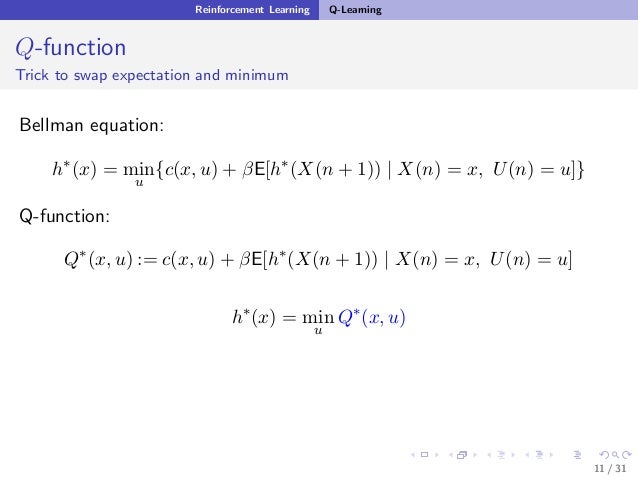 Reinforcement Learning Q-Learning

$Q$-function

Trick to swap expectation and minimum

Bellman equation:

$h^*(x) = \min_u \{c(x,u) + \beta \mathsf{E}[h^*(X(n+1)) \mid X(n) = x,\ U(n) = u]\}$

Q-function:

$Q^*(x,u) := c(x,u) + \beta \mathsf{E}[h^*(X(n+1)) \mid X(n) = x,\ U(n) = u]$

$h^*(x) = \min_u Q^*(x,u)$

11 / 31